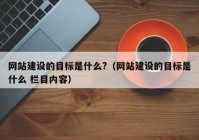 网站建设的目标是什么？（网站建设的目标是什么 栏目内容）